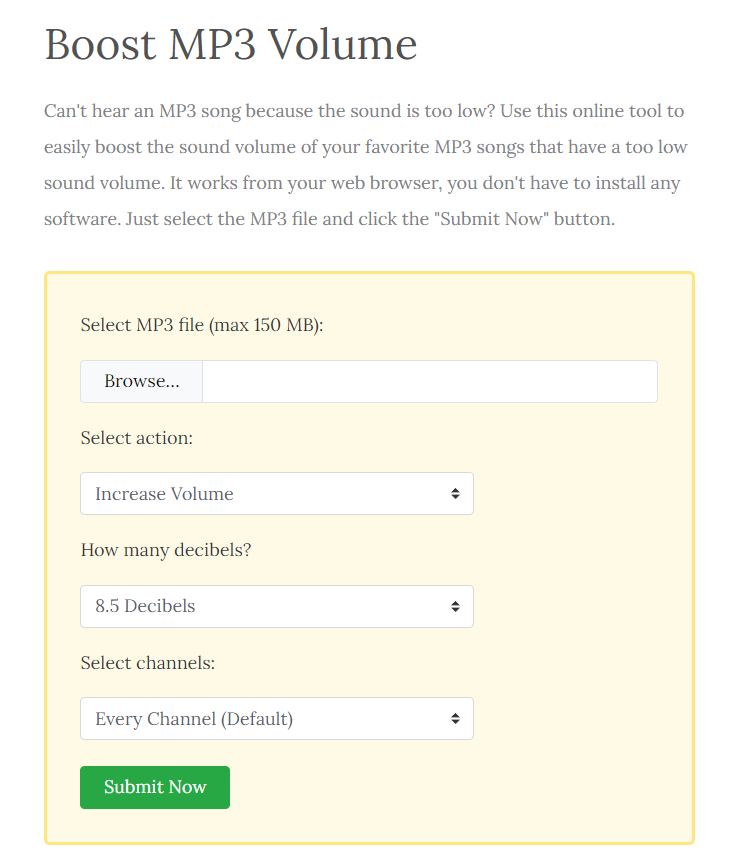 Boost MP3 Volume

Can't hear an MP3 song because the sound is too low? Use this online tool to easily boost the sound volume of your favorite MP3 songs that have a too low sound volume. It works from your web browser, you don't have to install any software. Just select the MP3 file and click the "Submit Now" button.

Select MP3 file (max 150 MB):

Browse...

Select action:

Increase Volume

How many decibels?

8.5 Decibels

Select channels:

Every Channel (Default)

Submit Now